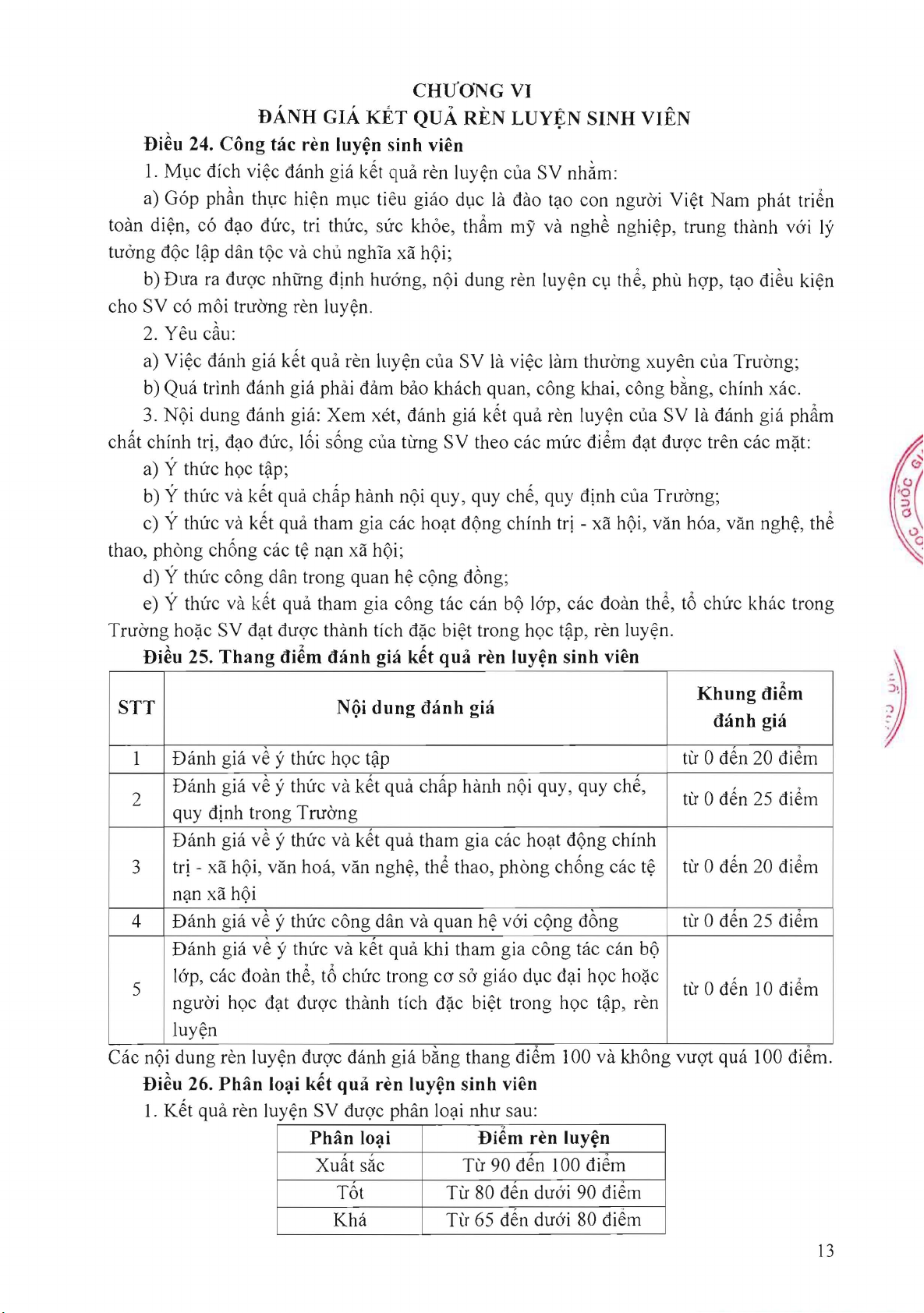 CHƯƠNG VI
ĐÁNH GIÁ KẾT QUẢ RÈN LUYỆN SINH VIÊN

Điều 24. Công tác rèn luyện sinh viên

1. Mục đích việc đánh giá kết quả rèn luyện của SV nhằm:

a) Góp phần thực hiện mục tiêu giáo dục là đào tạo con người Việt Nam phát triển toàn diện, có đạo đức, tri thức, sức khỏe, thẩm mỹ và nghề nghiệp, trung thành với lý tưởng độc lập dân tộc và chủ nghĩa xã hội;

b) Đưa ra được những định hướng, nội dung rèn luyện cụ thể, phù hợp, tạo điều kiện cho SV có môi trường rèn luyện.

2. Yêu cầu:

a) Việc đánh giá kết quả rèn luyện của SV là việc làm thường xuyên của Trường;

b) Quá trình đánh giá phải đảm bảo khách quan, công khai, công bằng, chính xác.

3. Nội dung đánh giá: Xem xét, đánh giá kết quả rèn luyện của SV là đánh giá phẩm chất chính trị, đạo đức, lối sống của từng SV theo các mức điểm đạt được trên các mặt:

a) Ý thức học tập;

b) Ý thức và kết quả chấp hành nội quy, quy chế, quy định của Trường;

c) Ý thức và kết quả tham gia các hoạt động chính trị - xã hội, văn hóa, văn nghệ, thể thao, phòng chống các tệ nạn xã hội;

d) Ý thức công dân trong quan hệ cộng đồng;

e) Ý thức và kết quả tham gia công tác cán bộ lớp, các đoàn thể, tổ chức khác trong Trường hoặc SV đạt được thành tích đặc biệt trong học tập, rèn luyện.

Điều 25. Thang điểm đánh giá kết quả rèn luyện sinh viên

| STT | Nội dung đánh giá | Khung điểm đánh giá |
|---|---|---|
| 1 | Đánh giá về ý thức học tập | từ 0 đến 20 điểm |
| 2 | Đánh giá về ý thức và kết quả chấp hành nội quy, quy chế, quy định trong Trường | từ 0 đến 25 điểm |
| 3 | Đánh giá về ý thức và kết quả tham gia các hoạt động chính trị - xã hội, văn hoá, văn nghệ, thể thao, phòng chống các tệ nạn xã hội | từ 0 đến 20 điểm |
| 4 | Đánh giá về ý thức công dân và quan hệ với cộng đồng | từ 0 đến 25 điểm |
| 5 | Đánh giá về ý thức và kết quả khi tham gia công tác cán bộ lớp, các đoàn thể, tổ chức trong cơ sở giáo dục đại học hoặc người học đạt được thành tích đặc biệt trong học tập, rèn luyện | từ 0 đến 10 điểm |

Các nội dung rèn luyện được đánh giá bằng thang điểm 100 và không vượt quá 100 điểm.

Điều 26. Phân loại kết quả rèn luyện sinh viên

1. Kết quả rèn luyện SV được phân loại như sau:

| Phân loại | Điểm rèn luyện |
|---|---|
| Xuất sắc | Từ 90 đến 100 điểm |
| Tốt | Từ 80 đến dưới 90 điểm |
| Khá | Từ 65 đến dưới 80 điểm |

13